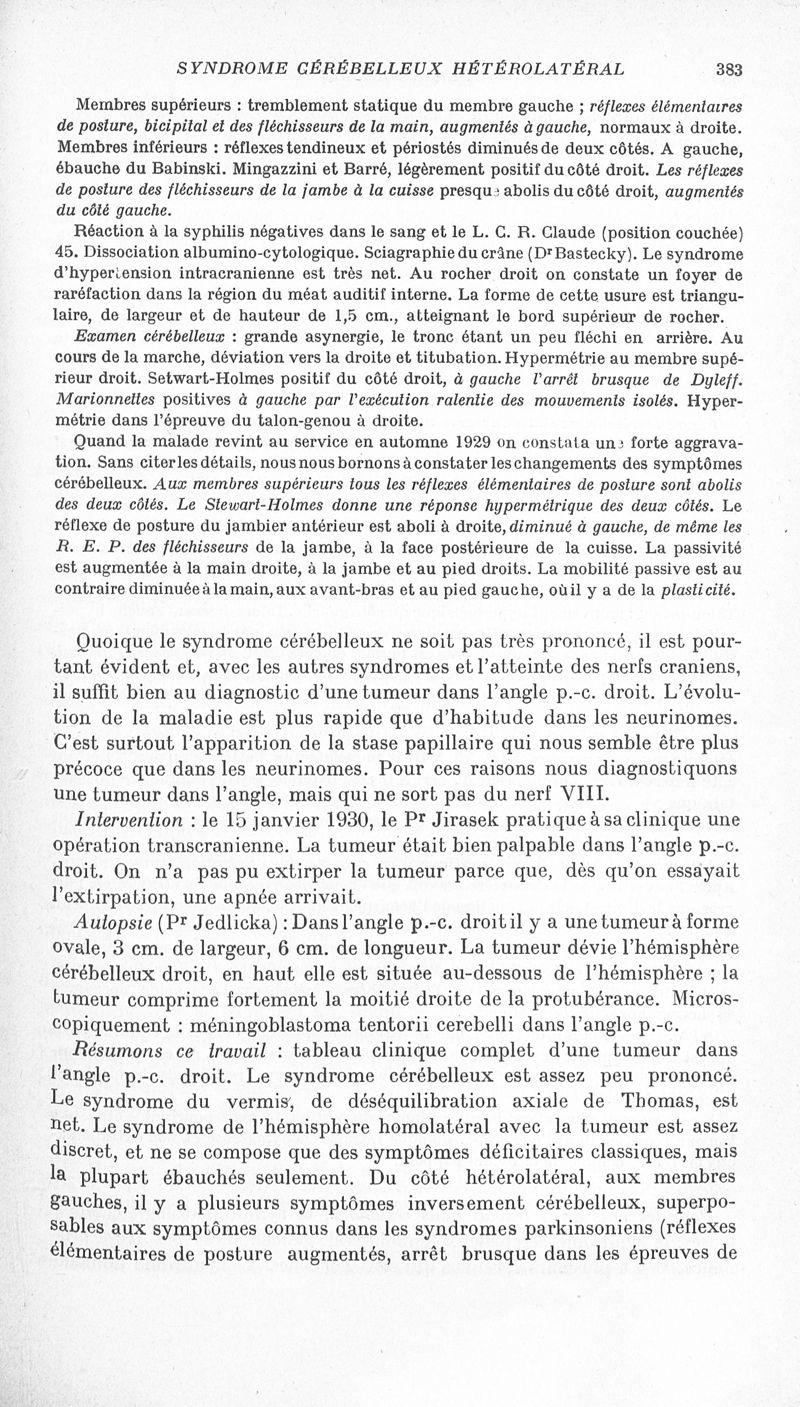 SYNDROME CÉRÉBELLEUX HÉTÉROLATÉRAL 383

Membres supérieurs : tremblement statique du membre gauche ; réflexes élémentaires de posture, bicipital et des fléchisseurs de la main, augmentés à gauche, normaux à droite. Membres inférieurs : réflexes tendineux et périostés diminués de deux côtés. A gauche, ébauche du Babinski. Mingazzini et Barré, légèrement positif du côté droit. Les réflexes de posture des fléchisseurs de la jambe à la cuisse presque abolis du côté droit, augmentés du côté gauche.

Réaction à la syphilis négatives dans le sang et le L. C. R. Claude (position couchée) 45. Dissociation albumino-cytologique. Sciagraphie du crâne (Dr Bastecky). Le syndrome d'hypertension intracranienne est très net. Au rocher droit on constate un foyer de raréfaction dans la région du méat auditif interne. La forme de cette usure est triangulaire, de largeur et de hauteur de 1,5 cm., atteignant le bord supérieur de rocher.

Examen cérébelleux : grande asynergie, le tronc étant un peu fléchi en arrière. Au cours de la marche, déviation vers la droite et titubation. Hypermétrie au membre supérieur droit. Setwart-Holmes positif du côté droit, à gauche l'arrêt brusque de Dyleff. Marionnettes positives à gauche par l'exécution ralentie des mouvements isolés. Hypermétrie dans l'épreuve du talon-genou à droite.

Quand la malade revint au service en automne 1929 on constata une forte aggravation. Sans citer les détails, nous nous bornons à constater les changements des symptômes cérébelleux. Aux membres supérieurs tous les réflexes élémentaires de posture sont abolis des deux côtés. Le Stewart-Holmes donne une réponse hypermétrique des deux côtés. Le réflexe de posture du jambier antérieur est aboli à droite, diminué à gauche, de même les R. E. P. des fléchisseurs de la jambe, à la face postérieure de la cuisse. La passivité est augmentée à la main droite, à la jambe et au pied droits. La mobilité passive est au contraire diminuée à la main, aux avant-bras et au pied gauche, où il y a de la plasticité.

Quoique le syndrome cérébelleux ne soit pas très prononcé, il est pourtant évident et, avec les autres syndromes et l'atteinte des nerfs craniens, il suffit bien au diagnostic d'une tumeur dans l'angle p.-c. droit. L'évolution de la maladie est plus rapide que d'habitude dans les neurinomes. C'est surtout l'apparition de la stase papillaire qui nous semble être plus précoce que dans les neurinomes. Pour ces raisons nous diagnostiquons une tumeur dans l'angle, mais qui ne sort pas du nerf VIII.

Intervention : le 15 janvier 1930, le Pr Jirasek pratique à sa clinique une opération transcranienne. La tumeur était bien palpable dans l'angle p.-c. droit. On n'a pas pu extirper la tumeur parce que, dès qu'on essayait l'extirpation, une apnée arrivait.

Autopsie (Pr Jedlicka) : Dans l'angle p.-c. droit il y a une tumeur à forme ovale, 3 cm. de largeur, 6 cm. de longueur. La tumeur dévie l'hémisphère cérébelleux droit, en haut elle est située au-dessous de l'hémisphère ; la tumeur comprime fortement la moitié droite de la protubérance. Microscopiquement : méningoblastoma tentorii cerebelli dans l'angle p.-c.

Résumons ce travail : tableau clinique complet d'une tumeur dans l'angle p.-c. droit. Le syndrome cérébelleux est assez peu prononcé. Le syndrome du vermis, de déséquilibration axiale de Thomas, est net. Le syndrome de l'hémisphère homolatéral avec la tumeur est assez discret, et ne se compose que des symptômes déficitaires classiques, mais la plupart ébauchés seulement. Du côté hétérolatéral, aux membres gauches, il y a plusieurs symptômes inversement cérébelleux, superposables aux symptômes connus dans les syndromes parkinsoniens (réflexes élémentaires de posture augmentés, arrêt brusque dans les épreuves de